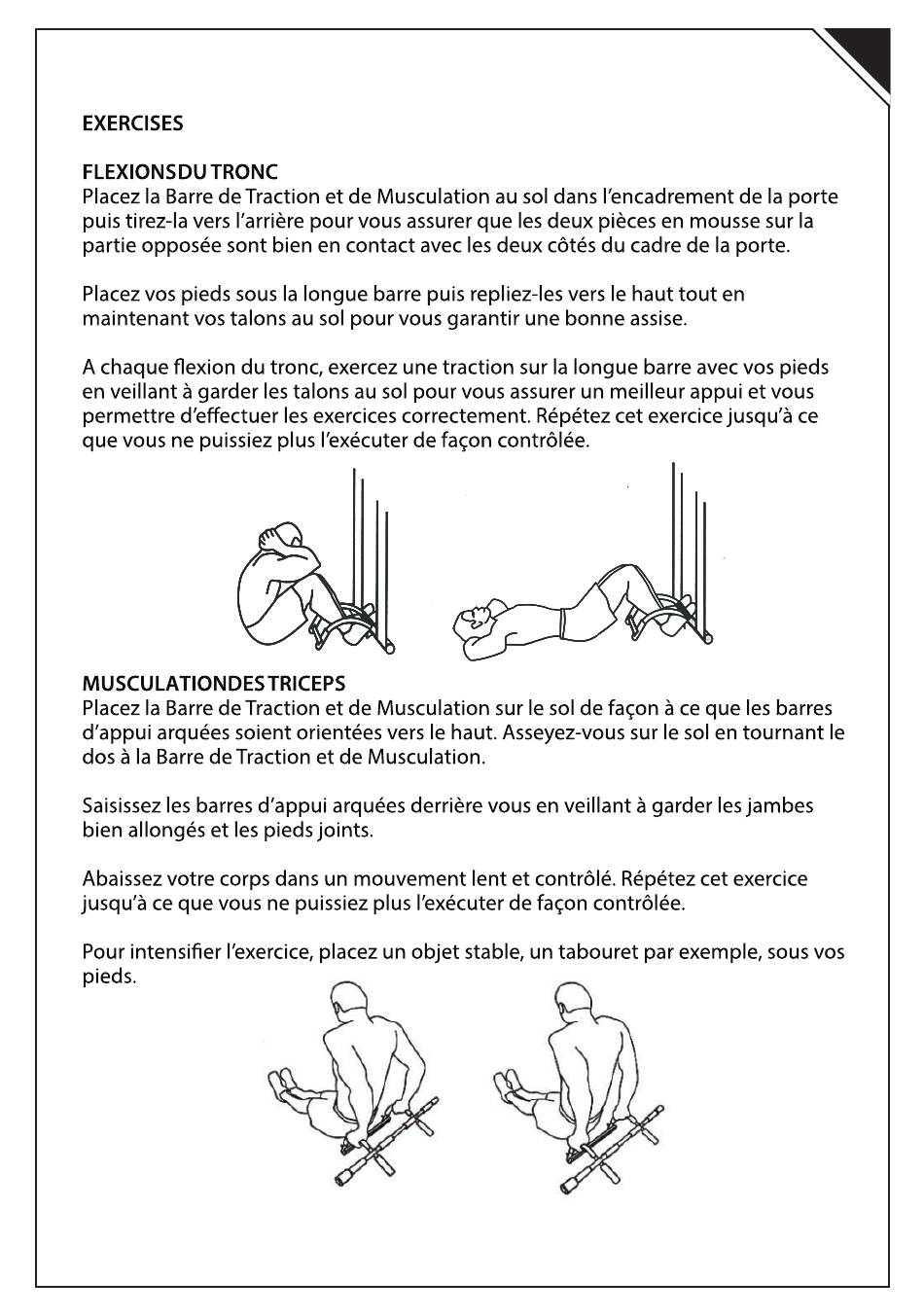 EXERCISES

FLEXIONSDU TRONC
Placez la Barre de Traction et de Musculation au sol dans l'encadrement de la porte puis tirez-la vers l'arrière pour vous assurer que les deux pièces en mousse sur la partie opposée sont bien en contact avec les deux côtés du cadre de la porte.

Placez vos pieds sous la longue barre puis repliez-les vers le haut tout en maintenant vos talons au sol pour vous garantir une bonne assise.

A chaque flexion du tronc, exercez une traction sur la longue barre avec vos pieds en veillant à garder les talons au sol pour vous assurer un meilleur appui et vous permettre d'effectuer les exercices correctement. Répétez cet exercice jusqu'à ce que vous ne puissiez plus l'exécuter de façon contrôlée.

MUSCULATIONDES TRICEPS
Placez la Barre de Traction et de Musculation sur le sol de façon à ce que les barres d'appui arquées soient orientées vers le haut. Asseyez-vous sur le sol en tournant le dos à la Barre de Traction et de Musculation.

Saisissez les barres d'appui arquées derrière vous en veillant à garder les jambes bien allongés et les pieds joints.

Abaissez votre corps dans un mouvement lent et contrôlé. Répétez cet exercice jusqu'à ce que vous ne puissiez plus l'exécuter de façon contrôlée.

Pour intensifier l'exercice, placez un objet stable, un tabouret par exemple, sous vos pieds.